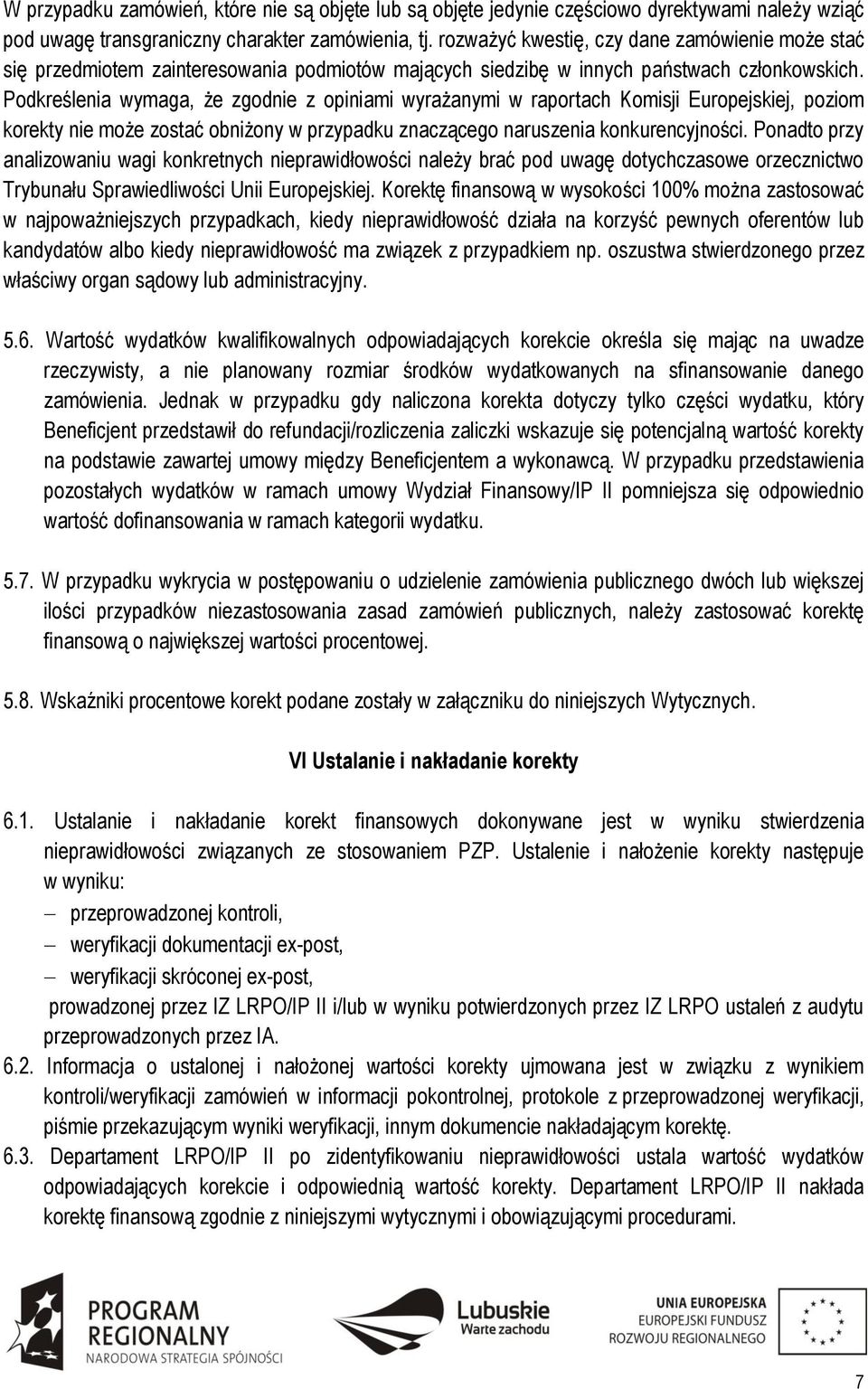 W przypadku zamówień, które nie są objęte lub są objęte jedynie częściowo dyrektywami należy wziąć pod uwagę transgraniczny charakter zamówienia, tj. rozważyć kwestię, czy dane zamówienie może stać się przedmiotem zainteresowania podmiotów mających siedzibę w innych państwach członkowskich. Podkreślenia wymaga, że zgodnie z opiniami wyrażanymi w raportach Komisji Europejskiej, poziom korekty nie może zostać obniżony w przypadku znaczącego naruszenia konkurencyjności. Ponadto przy analizowaniu wagi konkretnych nieprawidłowości należy brać pod uwagę dotychczasowe orzecznictwo Trybunału Sprawiedliwości Unii Europejskiej. Korektę finansową w wysokości 100% można zastosować w najpoważniejszych przypadkach, kiedy nieprawidłowość działa na korzyść pewnych oferentów lub kandydatów albo kiedy nieprawidłowość ma związek z przypadkiem np. oszustwa stwierdzonego przez właściwy organ sądowy lub administracyjny.

5.6. Wartość wydatków kwalifikowalnych odpowiadających korekcie określa się mając na uwadze rzeczywisty, a nie planowany rozmiar środków wydatkowanych na sfinansowanie danego zamówienia. Jednak w przypadku gdy naliczona korekta dotyczy tylko części wydatku, który Beneficjent przedstawił do refundacji/rozliczenia zaliczki wskazuje się potencjalną wartość korekty na podstawie zawartej umowy między Beneficjentem a wykonawcą. W przypadku przedstawienia pozostałych wydatków w ramach umowy Wydział Finansowy/IP II pomniejsza się odpowiednio wartość dofinansowania w ramach kategorii wydatku.

5.7. W przypadku wykrycia w postępowaniu o udzielenie zamówienia publicznego dwóch lub większej ilości przypadków niezastosowania zasad zamówień publicznych, należy zastosować korektę finansową o największej wartości procentowej.

5.8. Wskaźniki procentowe korekt podane zostały w załączniku do niniejszych Wytycznych.

VI Ustalanie i nakładanie korekty

6.1. Ustalanie i nakładanie korekt finansowych dokonywane jest w wyniku stwierdzenia nieprawidłowości związanych ze stosowaniem PZP. Ustalenie i nałożenie korekty następuje w wyniku:
– przeprowadzonej kontroli,
– weryfikacji dokumentacji ex-post,
– weryfikacji skróconej ex-post,
prowadzonej przez IZ LRPO/IP II i/lub w wyniku potwierdzonych przez IZ LRPO ustaleń z audytu przeprowadzonych przez IA.
6.2. Informacja o ustalonej i nałożonej wartości korekty ujmowana jest w związku z wynikiem kontroli/weryfikacji zamówień w informacji pokontrolnej, protokole z przeprowadzonej weryfikacji, piśmie przekazującym wyniki weryfikacji, innym dokumencie nakładającym korektę.
6.3. Departament LRPO/IP II po zidentyfikowaniu nieprawidłowości ustala wartość wydatków odpowiadających korekcie i odpowiednią wartość korekty. Departament LRPO/IP II nakłada korektę finansową zgodnie z niniejszymi wytycznymi i obowiązującymi procedurami.

PROGRAM REGIONALNY NARODOWA STRATEGIA SPÓJNOŚCI
Lubuskie Warte zachodu
UNIA EUROPEJSKA EUROPEJSKI FUNDUSZ ROZWOJU REGIONALNEGO

7